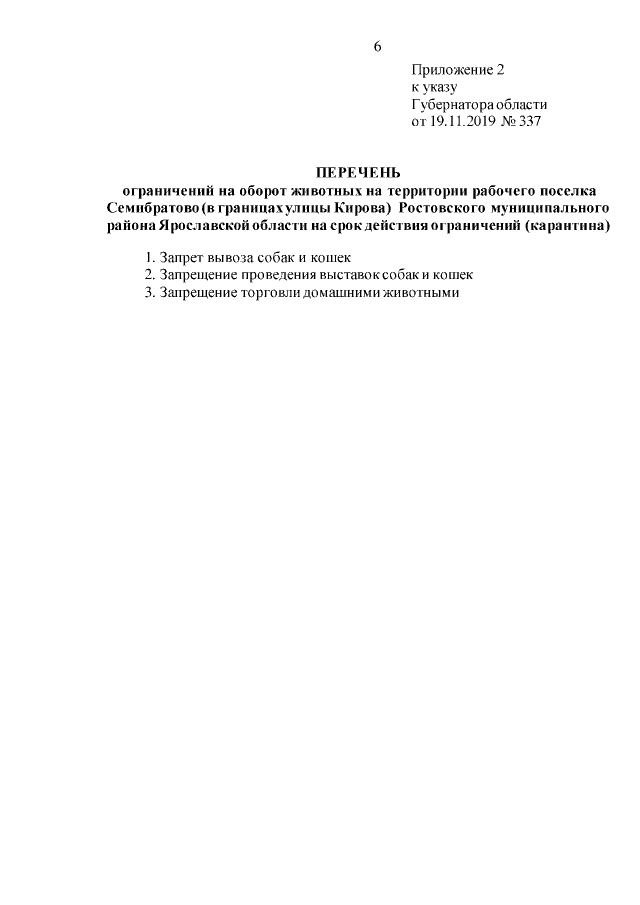 6

Приложение 2
к указу
Губернатора области
от 19.11.2019 № 337

ПЕРЕЧЕНЬ
ограничений на оборот животных на территории рабочего поселка Семибратово (в границах улицы Кирова) Ростовского муниципального района Ярославской области на срок действия ограничений (карантина)

1. Запрет вывоза собак и кошек
2. Запрещение проведения выставок собак и кошек
3. Запрещение торговли домашними животными